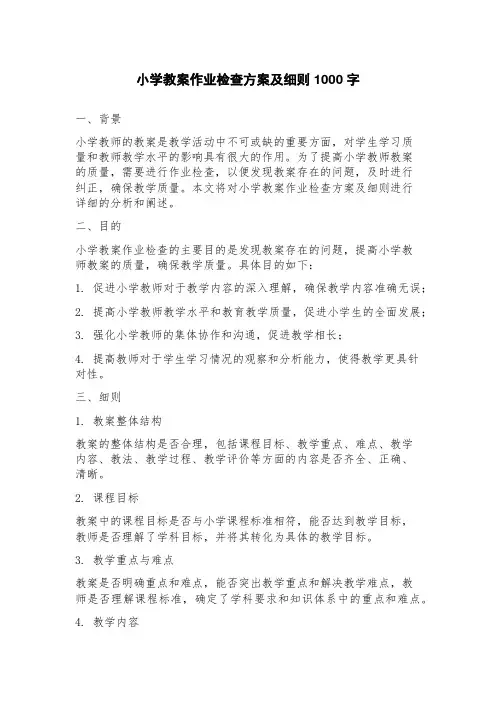 小学教案作业检查方案及细则 1000 字

一、背景

小学教师的教案是教学活动中不可或缺的重要方面，对学生学习质量和教师教学水平的影响具有很大的作用。为了提高小学教师教案的质量，需要进行作业检查，以便发现教案存在的问题，及时进行纠正，确保教学质量。本文将对小学教案作业检查方案及细则进行详细的分析和阐述。

二、目的

小学教案作业检查的主要目的是发现教案存在的问题，提高小学教师教案的质量，确保教学质量。具体目的如下：

1. 促进小学教师对于教学内容的深入理解，确保教学内容准确无误；

2. 提高小学教师教学水平和教育教学质量，促进小学生的全面发展；

3. 强化小学教师的集体协作和沟通，促进教学相长；

4. 提高教师对于学生学习情况的观察和分析能力，使得教学更具针对性。

三、细则

1. 教案整体结构

教案的整体结构是否合理，包括课程目标、教学重点、难点、教学内容、教法、教学过程、教学评价等方面的内容是否齐全、正确、清晰。

2. 课程目标

教案中的课程目标是否与小学课程标准相符，能否达到教学目标，教师是否理解了学科目标，并将其转化为具体的教学目标。

3. 教学重点与难点

教案是否明确重点和难点，能否突出教学重点和解决教学难点，教师是否理解课程标准，确定了学科要求和知识体系中的重点和难点。

4. 教学内容